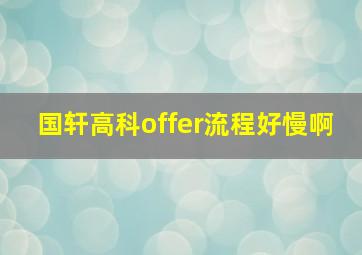 国轩高科offer流程好慢啊